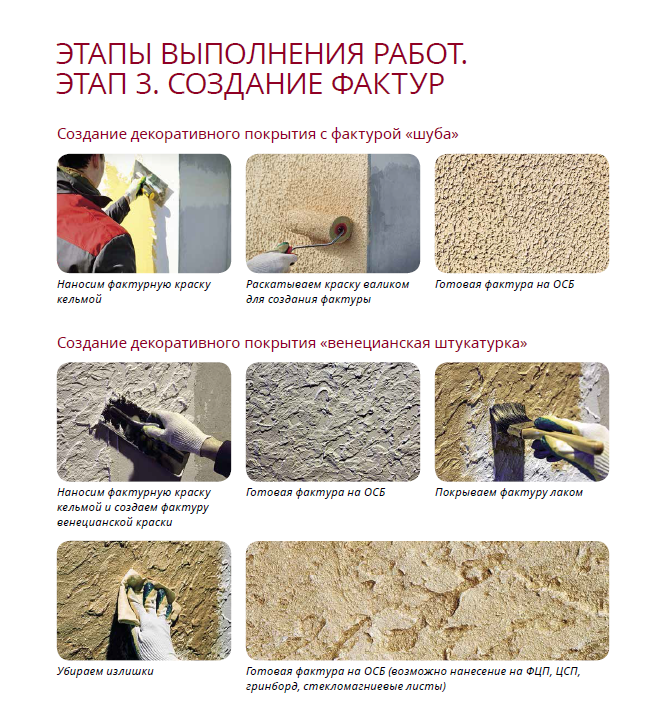 ЭТАПЫ ВЫПОЛНЕНИЯ РАБОТ.
ЭТАП 3. СОЗДАНИЕ ФАКТУР

Создание декоративного покрытия с фактурой «шуба»

Наносим фактурную краску кельмой

Раскатываем краску валиком для создания фактуры

Готовая фактура на ОСБ

Создание декоративного покрытия «венецианская штукатурка»

Наносим фактурную краску кельмой и создаем фактуру венецианской краски

Готовая фактура на ОСБ

Покрываем фактуру лаком

Убираем излишки

Готовая фактура на ОСБ (возможно нанесение на ФЦП, ЦСП, гринборд, стекломагниевые листы)